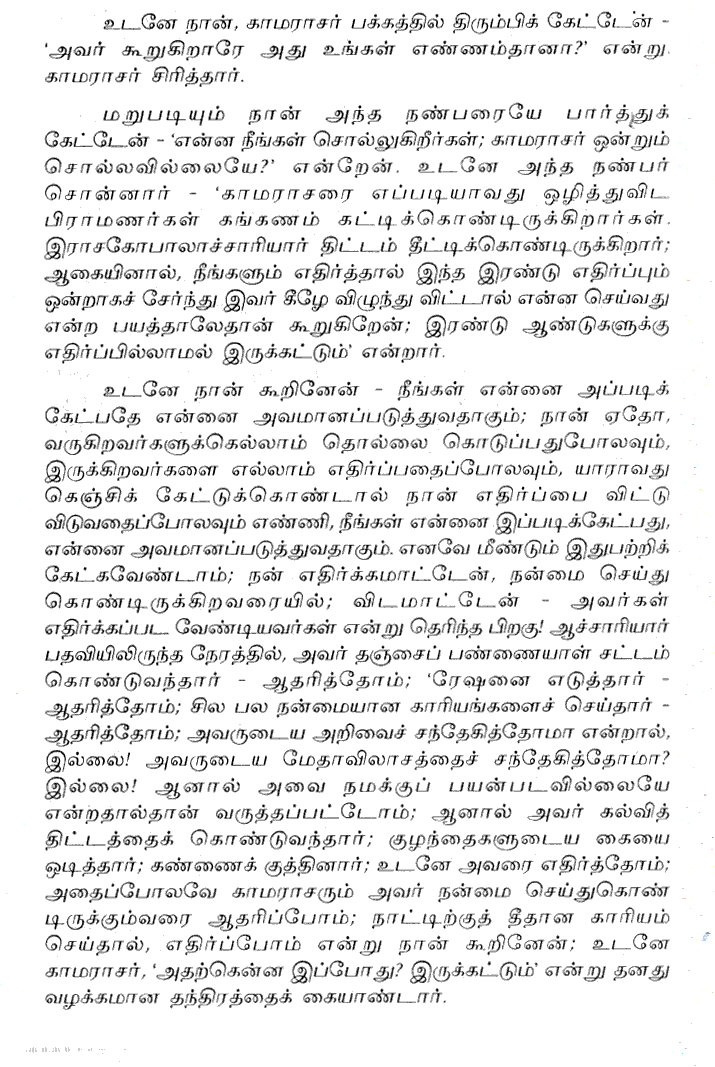 உடனே நான், காமராசர் பக்கத்தில் திரும்பிக் கேட்டேன் - 'அவர் கூறுகிறாரே அது உங்கள் எண்ணம்தானா?' என்று. காமராசர் சிரித்தார்.

மறுபடியும் நான் அந்த நண்பரையே பார்த்துக் கேட்டேன் - 'என்ன நீங்கள் சொல்லுகிறீர்கள்; காமராசர் ஒன்றும் சொல்லவில்லையே?' என்றேன். உடனே அந்த நண்பர் சொன்னார் - 'காமராசரை எப்படியாவது ஒழித்துவிட பிராமணர்கள் கங்கணம் கட்டிக்கொண்டிருக்கிறார்கள். இராசகோபாலாச்சாரியார் திட்டம் தீட்டிக்கொண்டிருக்கிறார்; ஆகையினால், நீங்களும் எதிர்த்தால் இந்த இரண்டு எதிர்ப்பும் ஒன்றாகச் சேர்ந்து இவர் கீழே விழுந்து விட்டால் என்ன செய்வது என்ற பயத்தாலேதான் கூறுகிறேன்; இரண்டு ஆண்டுகளுக்கு எதிர்ப்பில்லாமல் இருக்கட்டும்' என்றார்.

உடனே நான் கூறினேன் - நீங்கள் என்னை அப்படிக் கேட்பதே என்னை அவமானப்படுத்துவதாகும்; நான் ஏதோ, வருகிறவர்களுக்கெல்லாம் தொல்லை கொடுப்பதுபோலவும், இருக்கிறவர்களை எல்லாம் எதிர்ப்பதைப்போலவும், யாராவது கெஞ்சிக் கேட்டுக்கொண்டால் நான் எதிர்ப்பை விட்டு விடுவதைப்போலவும் எண்ணி, நீங்கள் என்னை இப்படிக்கேட்பது, என்னை அவமானப்படுத்துவதாகும். எனவே மீண்டும் இதுபற்றிக் கேட்கவேண்டாம்; நன் எதிர்க்கமாட்டேன், நன்மை செய்து கொண்டிருக்கிறவரையில்; விடமாட்டேன் - அவர்கள் எதிர்க்கப்பட வேண்டியவர்கள் என்று தெரிந்த பிறகு! ஆச்சாரியார் பதவியிலிருந்த நேரத்தில், அவர் தஞ்சைப் பண்ணையாள் சட்டம் கொண்டுவந்தார் - ஆதரித்தோம்; 'ரேஷனை எடுத்தார் - ஆதரித்தோம்; சில பல நன்மையான காரியங்களைச் செய்தார் - ஆதரித்தோம்; அவருடைய அறிவைச் சந்தேகித்தோமா என்றால், இல்லை! அவருடைய மேதாவிலாசத்தைச் சந்தேகித்தோமா? இல்லை! ஆனால் அவை நமக்குப் பயன்படவில்லையே என்றதால்தான் வருத்தப்பட்டோம்; ஆனால் அவர் கல்வித் திட்டத்தைக் கொண்டுவந்தார்; குழந்தைகளுடைய கையை ஒடித்தார்; கண்ணைக் குத்தினார்; உடனே அவரை எதிர்த்தோம்; அதைப்போலவே காமராசரும் அவர் நன்மை செய்துகொண்டிருக்கும்வரை ஆதரிப்போம்; நாட்டிற்குத் தீதான காரியம் செய்தால், எதிர்ப்போம் என்று நான் கூறினேன்; உடனே காமராசர், 'அதற்கென்ன இப்போது? இருக்கட்டும்' என்று தனது வழக்கமான தந்திரத்தைக் கையாண்டார்.